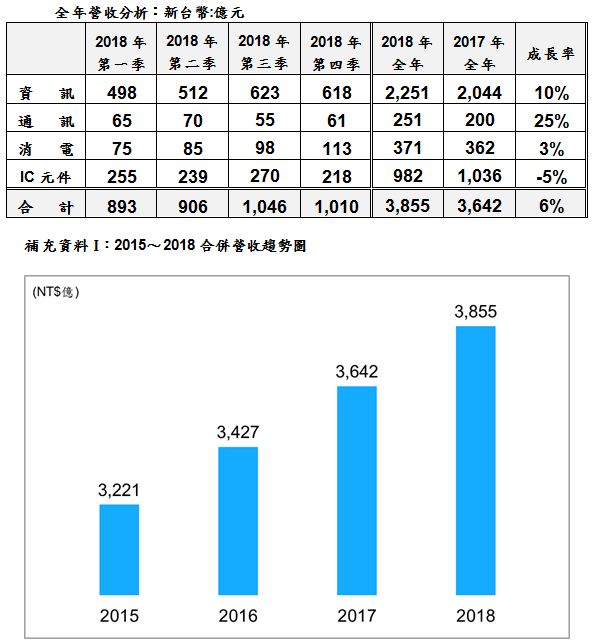 全年營收分析：新台幣:億元

|  | 2018 年 第一季 | 2018 年 第二季 | 2018 年 第三季 | 2018 年 第四季 | 2018 年 全年 | 2017 年 全年 | 成長率 |
|---|---|---|---|---|---|---|---|
| 資　訊 | 498 | 512 | 623 | 618 | 2,251 | 2,044 | 10% |
| 通　訊 | 65 | 70 | 55 | 61 | 251 | 200 | 25% |
| 消　電 | 75 | 85 | 98 | 113 | 371 | 362 | 3% |
| IC 元件 | 255 | 239 | 270 | 218 | 982 | 1,036 | -5% |
| 合　計 | 893 | 906 | 1,046 | 1,010 | 3,855 | 3,642 | 6% |

補充資料 I：2015～2018 合併營收趨勢圖

(NT$億)

3,221
3,427
3,642
3,855

2015
2016
2017
2018